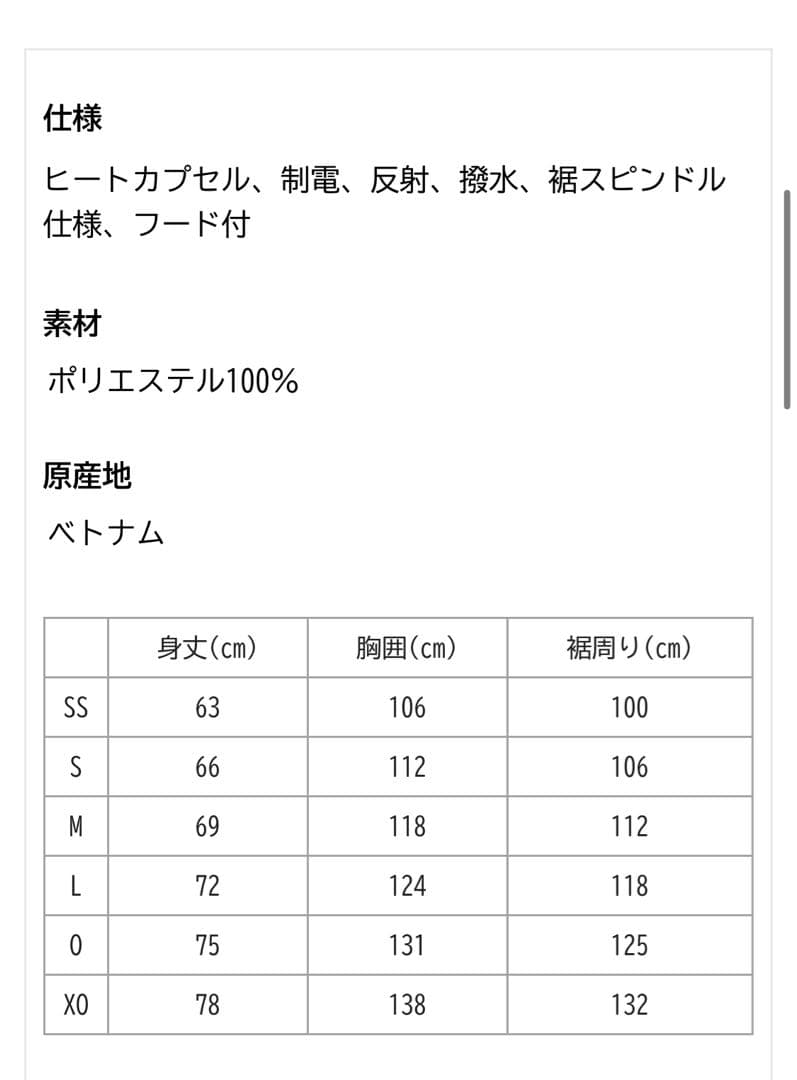 仕様

ヒートカプセル、制電、反射、撥水、裾スピンドル仕様、フード付

素材

ポリエステル100%

原産地

ベトナム

| | 身丈(cm) | 胸囲(cm) | 裾周り(cm) |
|---|---|---|---|
| SS | 63 | 106 | 100 |
| S | 66 | 112 | 106 |
| M | 69 | 118 | 112 |
| L | 72 | 124 | 118 |
| O | 75 | 131 | 125 |
| XO | 78 | 138 | 132 |